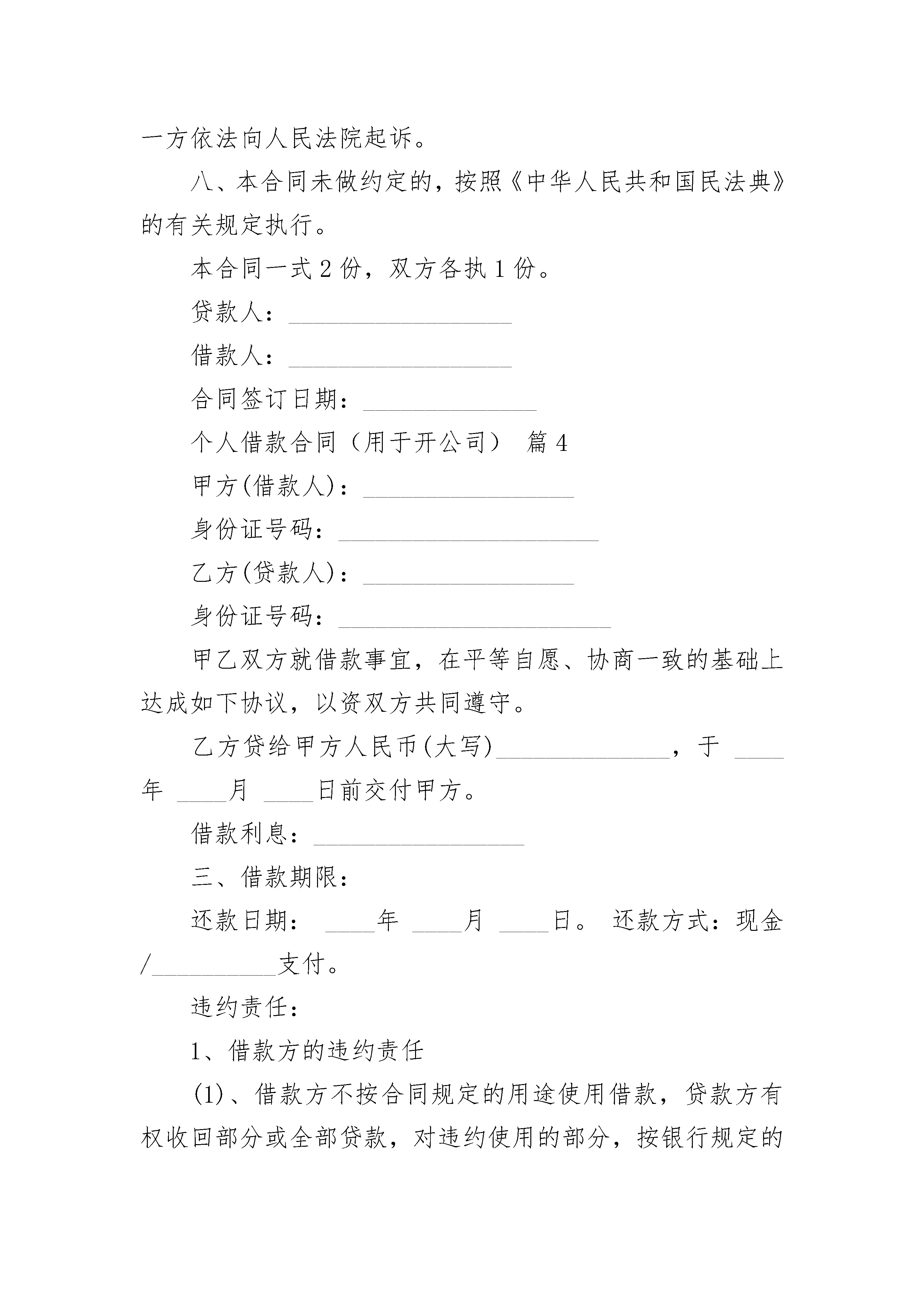 一方依法向人民法院起诉。

八、本合同未做约定的，按照《中华人民共和国民法典》的有关规定执行。

本合同一式 2 份，双方各执 1 份。

贷款人：__________________

借款人：__________________

合同签订日期：______________

个人借款合同（用于开公司） 篇 4

甲方(借款人)：_________________

身份证号码：_____________________

乙方(贷款人)：_________________

身份证号码：______________________

甲乙双方就借款事宜，在平等自愿、协商一致的基础上达成如下协议，以资双方共同遵守。

乙方贷给甲方人民币(大写)______________，于 ____年 ____月 ____日前交付甲方。

借款利息：_________________

三、借款期限：

还款日期： ____年 ____月 ____日。 还款方式：现金/__________支付。

违约责任：

1、借款方的违约责任

(1)、借款方不按合同规定的用途使用借款，贷款方有权收回部分或全部贷款，对违约使用的部分，按银行规定的